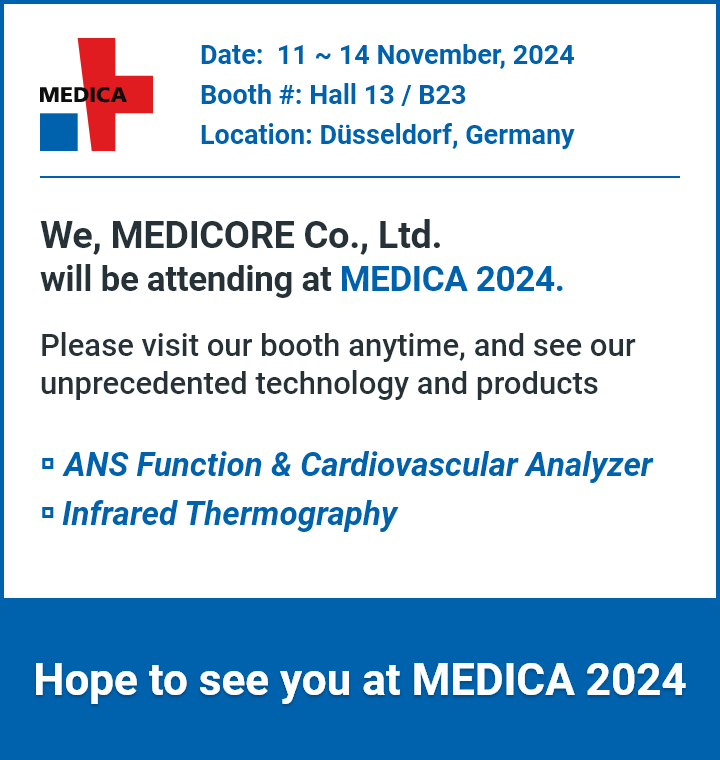 MEDICA

Date: 11 ~ 14 November, 2024
Booth #: Hall 13 / B23
Location: Düsseldorf, Germany

We, MEDICORE Co., Ltd.
will be attending at MEDICA 2024.

Please visit our booth anytime, and see our unprecedented technology and products

▫ ANS Function & Cardiovascular Analyzer
▫ Infrared Thermography

Hope to see you at MEDICA 2024